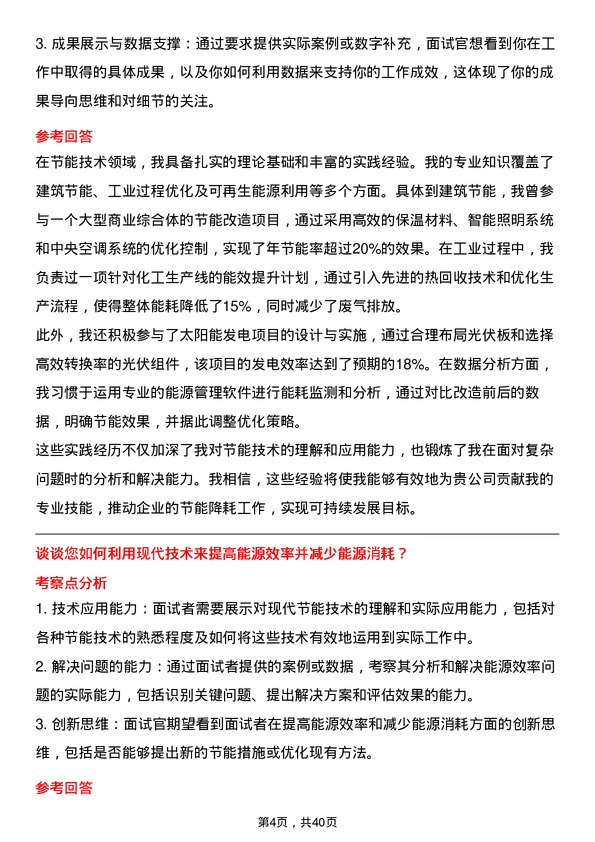 3. 成果展示与数据支撑：通过要求提供实际案例或数字补充，面试官想看到你在工作中取得的具体成果，以及你如何利用数据来支持你的工作成效，这体现了你的成果导向思维和对细节的关注。

参考回答

在节能技术领域，我具备扎实的理论基础和丰富的实践经验。我的专业知识覆盖了建筑节能、工业过程优化及可再生能源利用等多个方面。具体到建筑节能，我曾参与一个大型商业综合体的节能改造项目，通过采用高效的保温材料、智能照明系统和中央空调系统的优化控制，实现了年节能率超过20%的效果。在工业过程中，我负责过一项针对化工生产线的能效提升计划，通过引入先进的热回收技术和优化生产流程，使得整体能耗降低了15%，同时减少了废气排放。

此外，我还积极参与了太阳能发电项目的设计与实施，通过合理布局光伏板和选择高效转换率的光伏组件，该项目的发电效率达到了预期的18%。在数据分析方面，我习惯于运用专业的能源管理软件进行能耗监测和分析，通过对比改造前后的数据，明确节能效果，并据此调整优化策略。

这些实践经历不仅加深了我对节能技术的理解和应用能力，也锻炼了我在面对复杂问题时的分析和解决能力。我相信，这些经验将使我能够有效地为贵公司贡献我的专业技能，推动企业的节能降耗工作，实现可持续发展目标。

谈谈您如何利用现代技术来提高能源效率并减少能源消耗？

考察点分析

1. 技术应用能力：面试者需要展示对现代节能技术的理解和实际应用能力，包括对各种节能技术的熟悉程度及如何将这些技术有效地运用到实际工作中。

2. 解决问题的能力：通过面试者提供的案例或数据，考察其分析和解决能源效率问题的实际能力，包括识别关键问题、提出解决方案和评估效果的能力。

3. 创新思维：面试官期望看到面试者在提高能源效率和减少能源消耗方面的创新思维，包括是否能够提出新的节能措施或优化现有方法。

参考回答

第4页，共40页